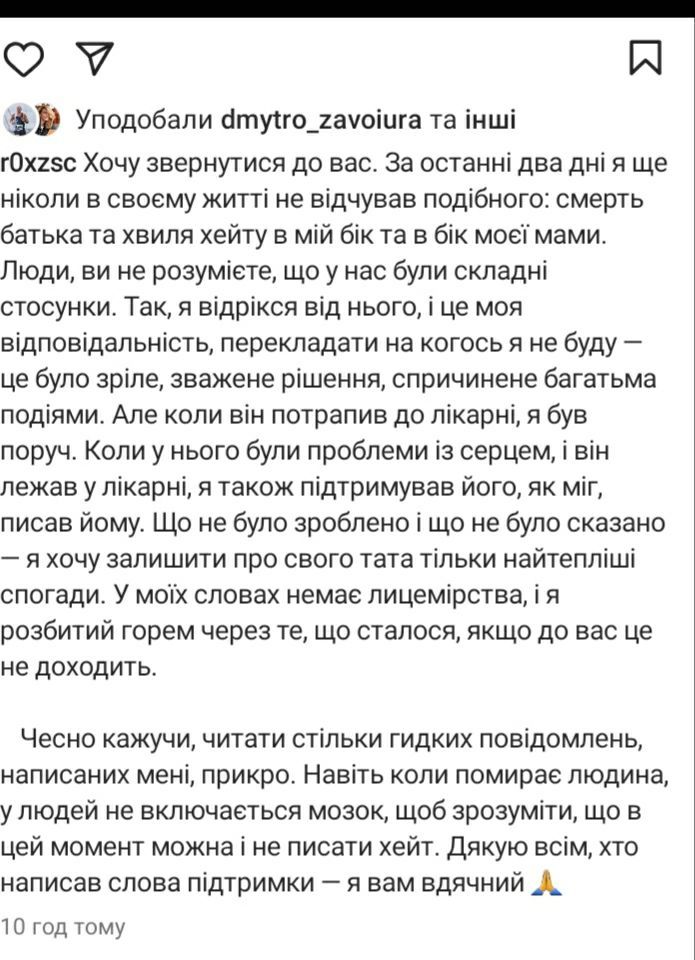 Уподобали dmytro_zavoiura та інші

r0xzsc Хочу звернутися до вас. За останні два дні я ще ніколи в своєму житті не відчував подібного: смерть батька та хвиля хейту в мій бік та в бік моєї мами. Люди, ви не розумієте, що у нас були складні стосунки. Так, я відрікся від нього, і це моя відповідальність, перекладати на когось я не буду — це було зріле, зважене рішення, спричинене багатьма подіями. Але коли він потрапив до лікарні, я був поруч. Коли у нього були проблеми із серцем, і він лежав у лікарні, я також підтримував його, як міг, писав йому. Що не було зроблено і що не було сказано — я хочу залишити про свого тата тільки найтепліші спогади. У моїх словах немає лицемірства, і я розбитий горем через те, що сталося, якщо до вас це не доходить.

Чесно кажучи, читати стільки гидких повідомлень, написаних мені, прикро. Навіть коли помирає людина, у людей не включається мозок, щоб зрозуміти, що в цей момент можна і не писати хейт. Дякую всім, хто написав слова підтримки — я вам вдячний 🙏

10 год тому